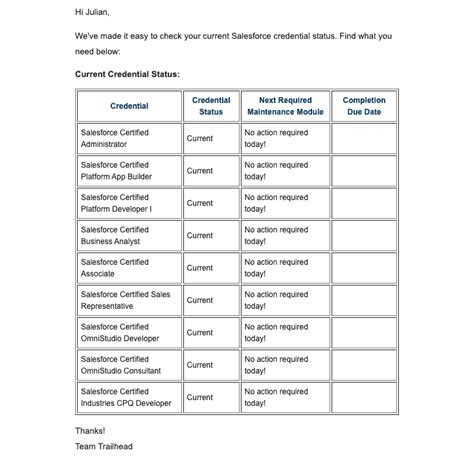 Hi Julian,

We've made it easy to check your current Salesforce credential status. Find what you need below:

Current Credential Status:

| Credential | Credential Status | Next Required Maintenance Module | Completion Due Date |
|---|---|---|---|
| Salesforce Certified Administrator | Current | No action required today! | |
| Salesforce Certified Platform App Builder | Current | No action required today! | |
| Salesforce Certified Platform Developer I | Current | No action required today! | |
| Salesforce Certified Business Analyst | Current | No action required today! | |
| Salesforce Certified Associate | Current | No action required today! | |
| Salesforce Certified Sales Representative | Current | No action required today! | |
| Salesforce Certified OmniStudio Developer | Current | No action required today! | |
| Salesforce Certified OmniStudio Consultant | Current | No action required today! | |
| Salesforce Certified Industries CPQ Developer | Current | No action required today! | |

Thanks!
Team Trailhead